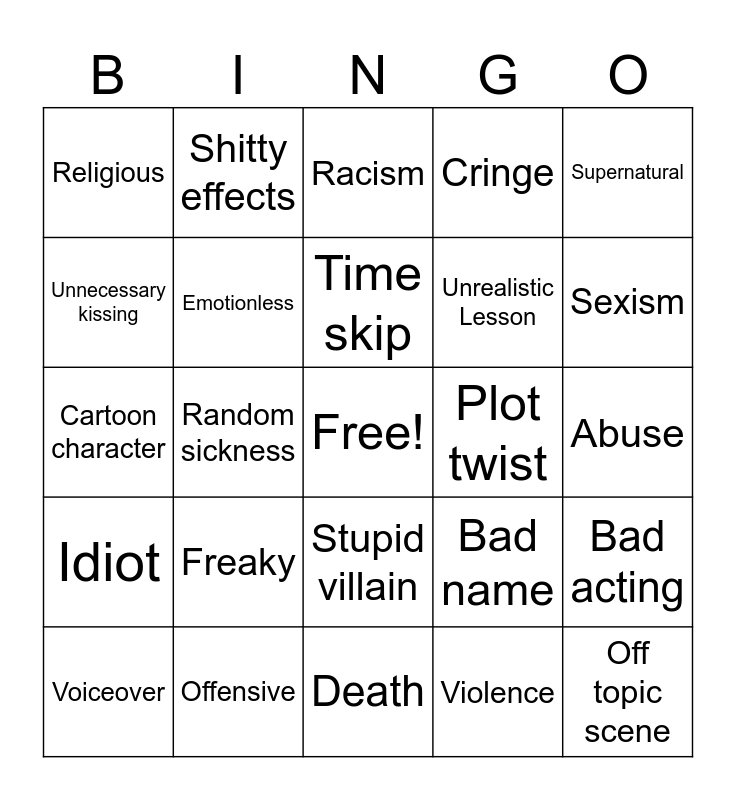 | B | I | N | G | O |
|---|---|---|---|---|
| Religious | Shitty effects | Racism | Cringe | Supernatural |
| Unnecessary kissing | Emotionless | Time skip | Unrealistic Lesson | Sexism |
| Cartoon character | Random sickness | Free! | Plot twist | Abuse |
| Idiot | Freaky | Stupid villain | Bad name | Bad acting |
| Voiceover | Offensive | Death | Violence | Off topic scene |